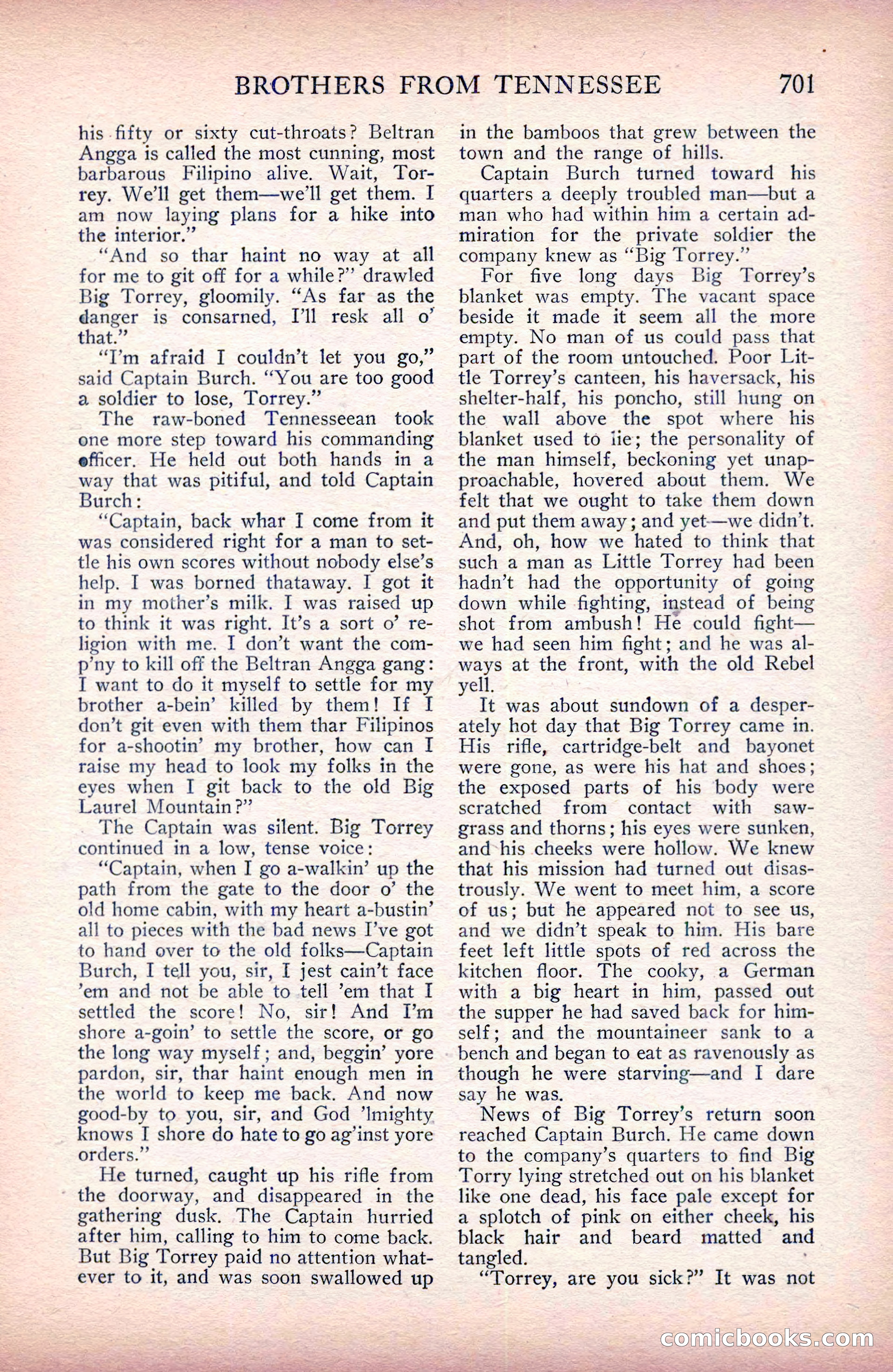 BROTHERS FROM TENNESSEE 701

his fifty or sixty cut-throats? Beltran Angga is called the most cunning, most barbarous Filipino alive. Wait, Torrey. We'll get them—we'll get them. I am now laying plans for a hike into the interior."

"And so thar haint no way at all for me to git off for a while?" drawled Big Torrey, gloomily. "As far as the danger is consarned, I'll resk all o' that."

"I'm afraid I couldn't let you go," said Captain Burch. "You are too good a soldier to lose, Torrey."

The raw-boned Tennesseean took one more step toward his commanding officer. He held out both hands in a way that was pitiful, and told Captain Burch:

"Captain, back whar I come from it was considered right for a man to settle his own scores without nobody else's help. I was borned thataway. I got it in my mother's milk. I was raised up to think it was right. It's a sort o' religion with me. I don't want the comp'ny to kill off the Beltran Angga gang: I want to do it myself to settle for my brother a-bein' killed by them! If I don't git even with them thar Filipinos for a-shootin' my brother, how can I raise my head to look my folks in the eyes when I git back to the old Big Laurel Mountain?"

The Captain was silent. Big Torrey continued in a low, tense voice:

"Captain, when I go a-walkin' up the path from the gate to the door o' the old home cabin, with my heart a-bustin' all to pieces with the bad news I've got to hand over to the old folks—Captain Burch, I tell you, sir, I jest cain't face 'em and not be able to tell 'em that I settled the score! No, sir! And I'm shore a-goin' to settle the score, or go the long way myself; and, beggin' yore pardon, sir, thar haint enough men in the world to keep me back. And now good-by to you, sir, and God 'lmighty knows I shore do hate to go ag'inst yore orders."

He turned, caught up his rifle from the doorway, and disappeared in the gathering dusk. The Captain hurried after him, calling to him to come back. But Big Torrey paid no attention whatever to it, and was soon swallowed up in the bamboos that grew between the town and the range of hills.

Captain Burch turned toward his quarters a deeply troubled man—but a man who had within him a certain admiration for the private soldier the company knew as "Big Torrey."

For five long days Big Torrey's blanket was empty. The vacant space beside it made it seem all the more empty. No man of us could pass that part of the room untouched. Poor Little Torrey's canteen, his haversack, his shelter-half, his poncho, still hung on the wall above the spot where his blanket used to lie; the personality of the man himself, beckoning yet unapproachable, hovered about them. We felt that we ought to take them down and put them away; and yet—we didn't. And, oh, how we hated to think that such a man as Little Torrey had been hadn't had the opportunity of going down while fighting, instead of being shot from ambush! He could fight—we had seen him fight; and he was always at the front, with the old Rebel yell.

It was about sundown of a desperately hot day that Big Torrey came in. His rifle, cartridge-belt and bayonet were gone, as were his hat and shoes; the exposed parts of his body were scratched from contact with saw-grass and thorns; his eyes were sunken, and his cheeks were hollow. We knew that his mission had turned out disastrously. We went to meet him, a score of us; but he appeared not to see us, and we didn't speak to him. His bare feet left little spots of red across the kitchen floor. The cooky, a German with a big heart in him, passed out the supper he had saved back for himself; and the mountaineer sank to a bench and began to eat as ravenously as though he were starving—and I dare say he was.

News of Big Torrey's return soon reached Captain Burch. He came down to the company's quarters to find Big Torry lying stretched out on his blanket like one dead, his face pale except for a splotch of pink on either cheek, his black hair and beard matted and tangled.

"Torrey, are you sick?" It was not

comicbooks.com